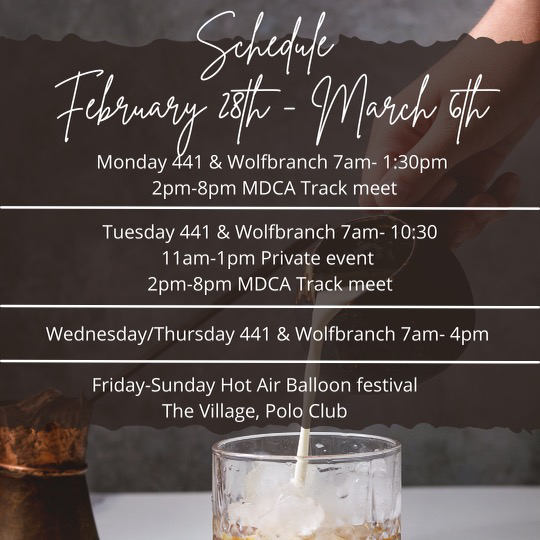 Schedule
February 28th - March 6th

Monday 441 & Wolfbranch 7am- 1:30pm
2pm-8pm MDCA Track meet

Tuesday 441 & Wolfbranch 7am- 10:30
11am-1pm Private event
2pm-8pm MDCA Track meet

Wednesday/Thursday 441 & Wolfbranch 7am- 4pm

Friday-Sunday Hot Air Balloon festival
The Village, Polo Club